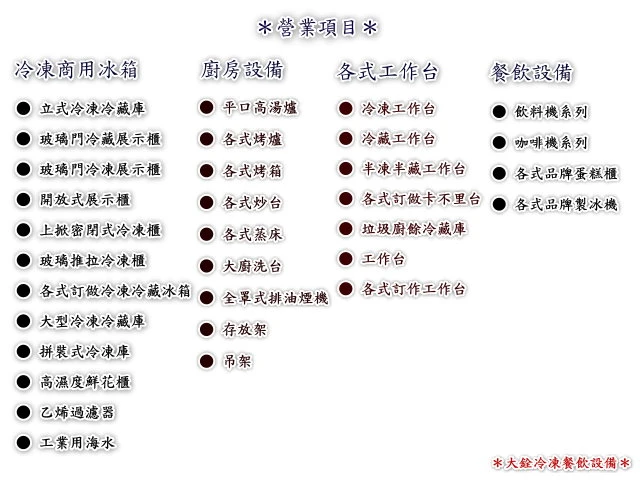 ＊營業項目＊

冷凍商用冰箱

● 立式冷凍冷藏庫
● 玻璃門冷藏展示櫃
● 玻璃門冷凍展示櫃
● 開放式展示櫃
● 上掀密閉式冷凍櫃
● 玻璃推拉冷凍櫃
● 各式訂做冷凍冷藏冰箱
● 大型冷凍冷藏庫
● 拼裝式冷凍庫
● 高濕度鮮花櫃
● 乙烯過濾器
● 工業用海水

廚房設備

● 平口高湯爐
● 各式烤爐
● 各式烤箱
● 各式炒台
● 各式蒸床
● 大廚洗台
● 全罩式排油煙機
● 存放架
● 吊架

各式工作台

● 冷凍工作台
● 冷藏工作台
● 半凍半藏工作台
● 各式訂做卡不里台
● 垃圾廚餘冷藏庫
● 工作台
● 各式訂作工作台

餐飲設備

● 飲料機系列
● 咖啡機系列
● 各式品牌蛋糕櫃
● 各式品牌製冰機

＊大銓冷凍餐飲設備＊